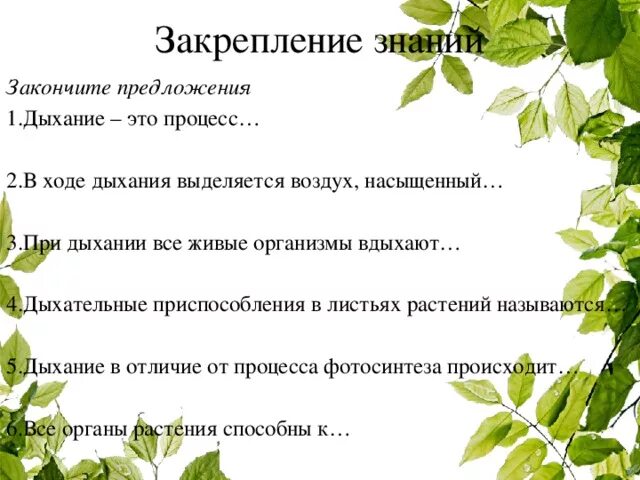 Закрепление знаний

Закончите предложения

1.Дыхание – это процесс…

2.В ходе дыхания выделяется воздух, насыщенный…

3.При дыхании все живые организмы вдыхают…

4.Дыхательные приспособления в листьях растений называются…

5.Дыхание в отличие от процесса фотосинтеза происходит…

6.Все органы растения способны к…